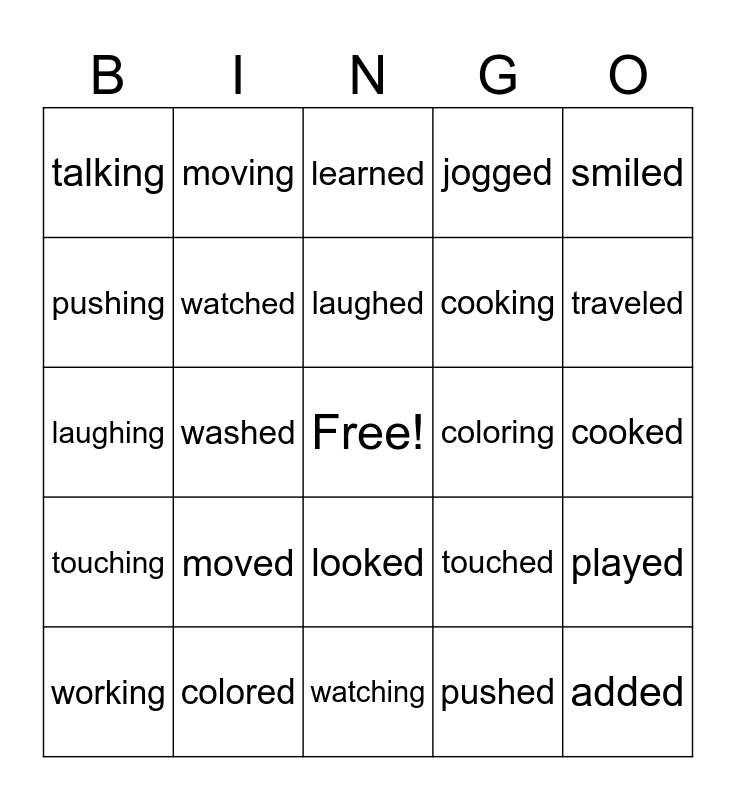 | B | I | N | G | O |
|---|---|---|---|---|
| talking | moving | learned | jogged | smiled |
| pushing | watched | laughed | cooking | traveled |
| laughing | washed | Free! | coloring | cooked |
| touching | moved | looked | touched | played |
| working | colored | watching | pushed | added |